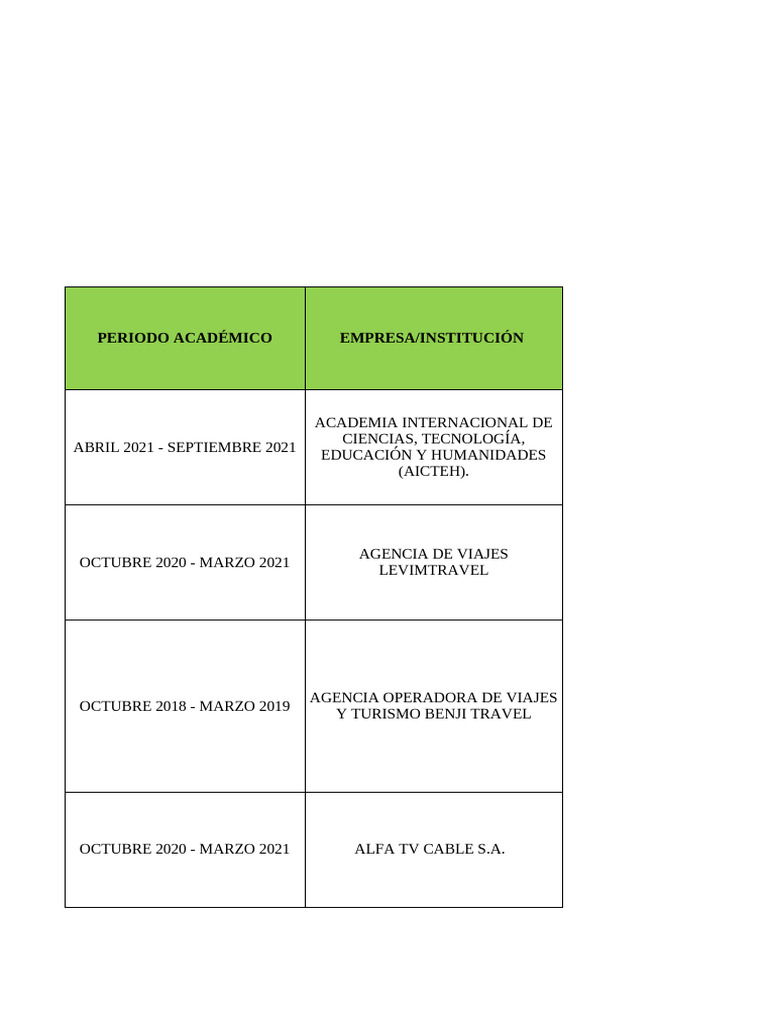 | PERIODO ACADÉMICO | EMPRESA/INSTITUCIÓN |
|---|---|
| ABRIL 2021 - SEPTIEMBRE 2021 | ACADEMIA INTERNACIONAL DE CIENCIAS, TECNOLOGÍA, EDUCACIÓN Y HUMANIDADES (AICTEH). |
| OCTUBRE 2020 - MARZO 2021 | AGENCIA DE VIAJES LEVIMTRAVEL |
| OCTUBRE 2018 - MARZO 2019 | AGENCIA OPERADORA DE VIAJES Y TURISMO BENJI TRAVEL |
| OCTUBRE 2020 - MARZO 2021 | ALFA TV CABLE S.A. |